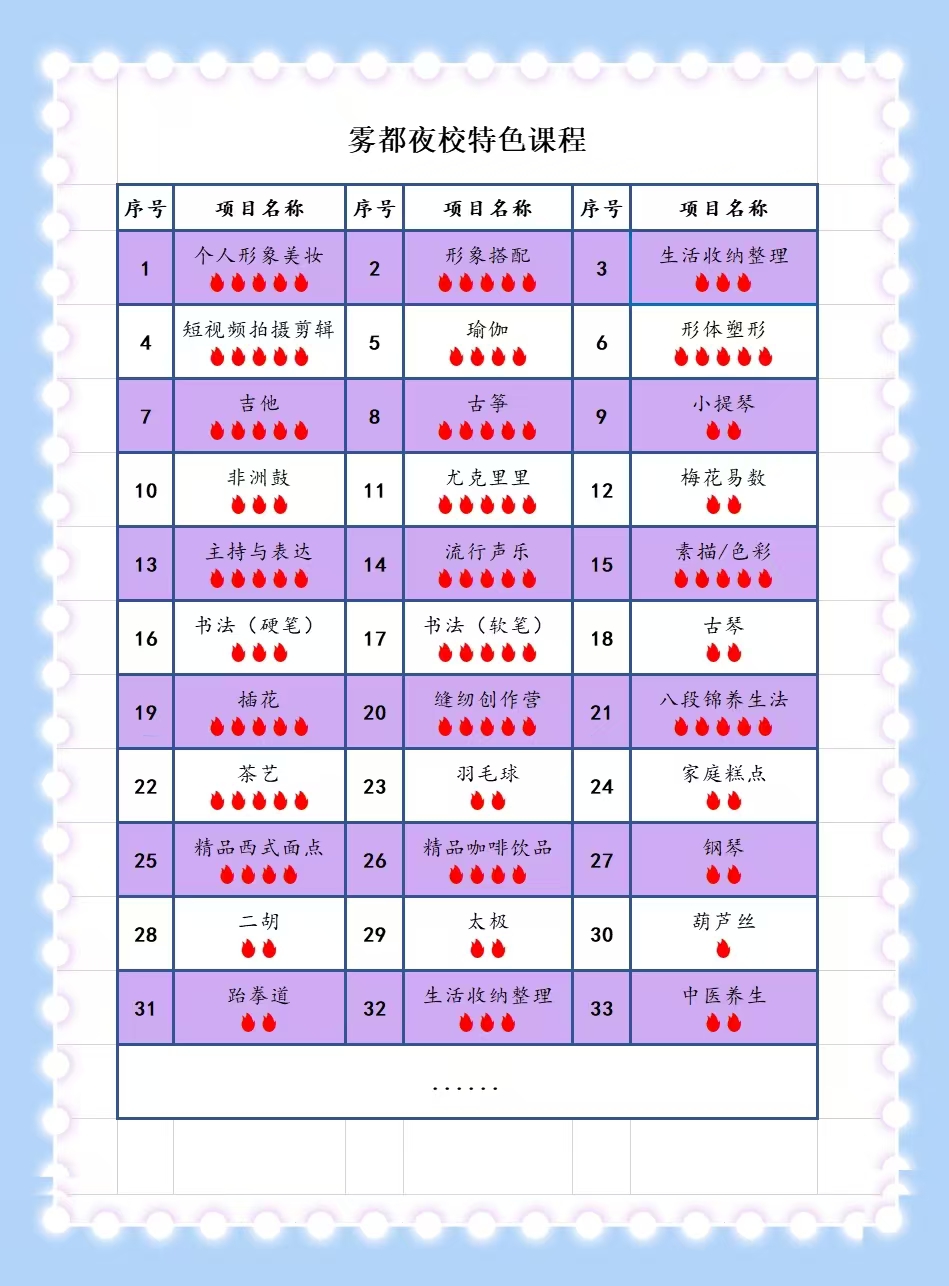 雾都夜校特色课程

| 序号 | 项目名称 | 序号 | 项目名称 | 序号 | 项目名称 |
|---|---|---|---|---|---|
| 1 | 个人形象美妆 | 2 | 形象搭配 | 3 | 生活收纳整理 |
| 4 | 短视频拍摄剪辑 | 5 | 瑜伽 | 6 | 形体塑形 |
| 7 | 吉他 | 8 | 古筝 | 9 | 小提琴 |
| 10 | 非洲鼓 | 11 | 尤克里里 | 12 | 梅花易数 |
| 13 | 主持与表达 | 14 | 流行声乐 | 15 | 素描/色彩 |
| 16 | 书法（硬笔） | 17 | 书法（软笔） | 18 | 古琴 |
| 19 | 插花 | 20 | 缝纫创作营 | 21 | 八段锦养生法 |
| 22 | 茶艺 | 23 | 羽毛球 | 24 | 家庭糕点 |
| 25 | 精品西式面点 | 26 | 精品咖啡饮品 | 27 | 钢琴 |
| 28 | 二胡 | 29 | 太极 | 30 | 葫芦丝 |
| 31 | 跆拳道 | 32 | 生活收纳整理 | 33 | 中医养生 |

……